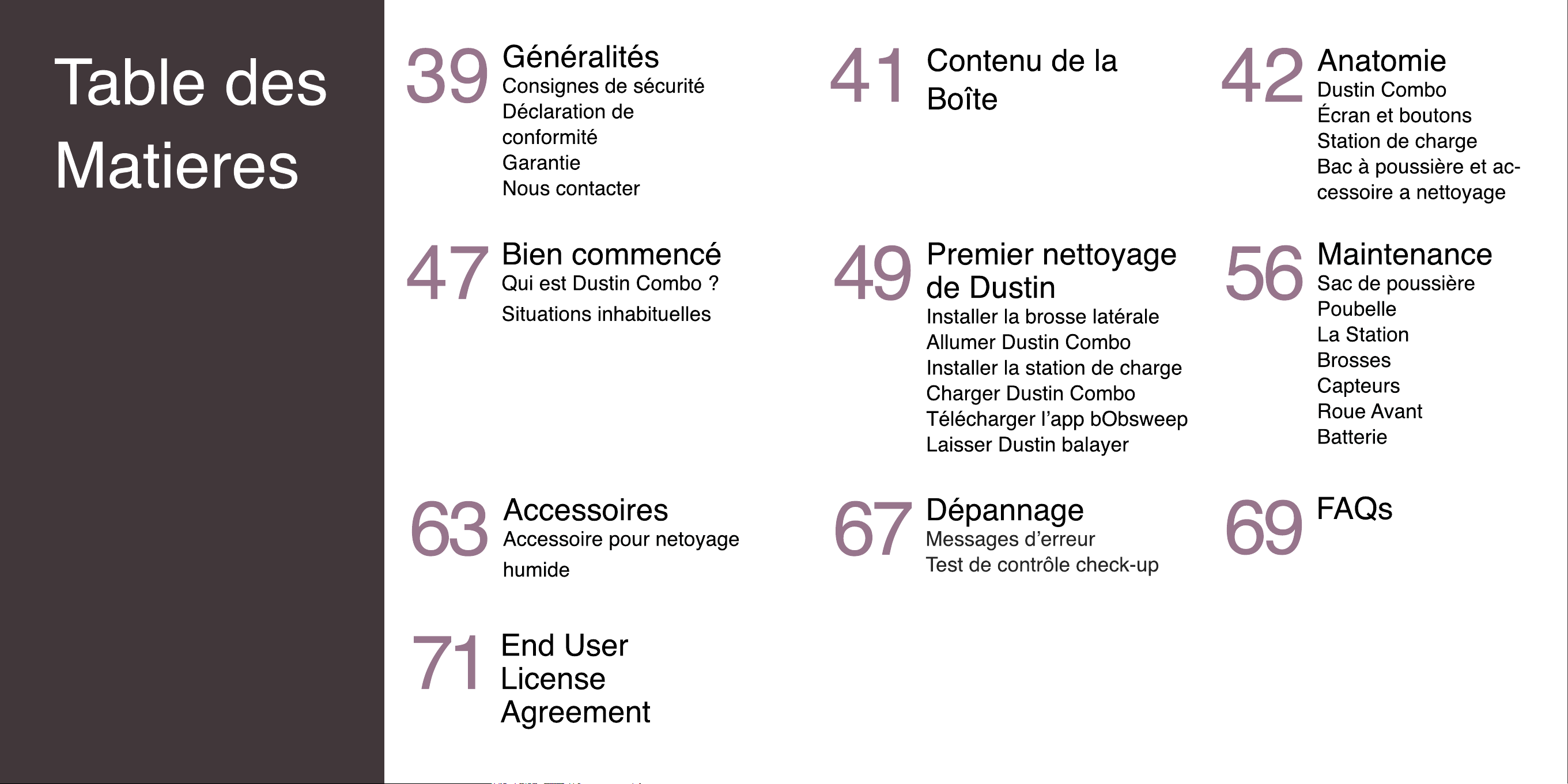 Table des Matieres

39 Généralités
Consignes de sécurité
Déclaration de conformité
Garantie
Nous contacter

41 Contenu de la Boîte

42 Anatomie
Dustin Combo
Écran et boutons
Station de charge
Bac à poussière et accessoire a nettoyage

47 Bien commencé
Qui est Dustin Combo ?
Situations inhabituelles

49 Premier nettoyage de Dustin
Installer la brosse latérale
Allumer Dustin Combo
Installer la station de charge
Charger Dustin Combo
Télécharger l'app bObsweep
Laisser Dustin balayer

56 Maintenance
Sac de poussière
Poubelle
La Station
Brosses
Capteurs
Roue Avant
Batterie

63 Accessoires
Accessoire pour netoyage humide

67 Dépannage
Messages d'erreur
Test de contrôle check-up

69 FAQs

71 End User License Agreement